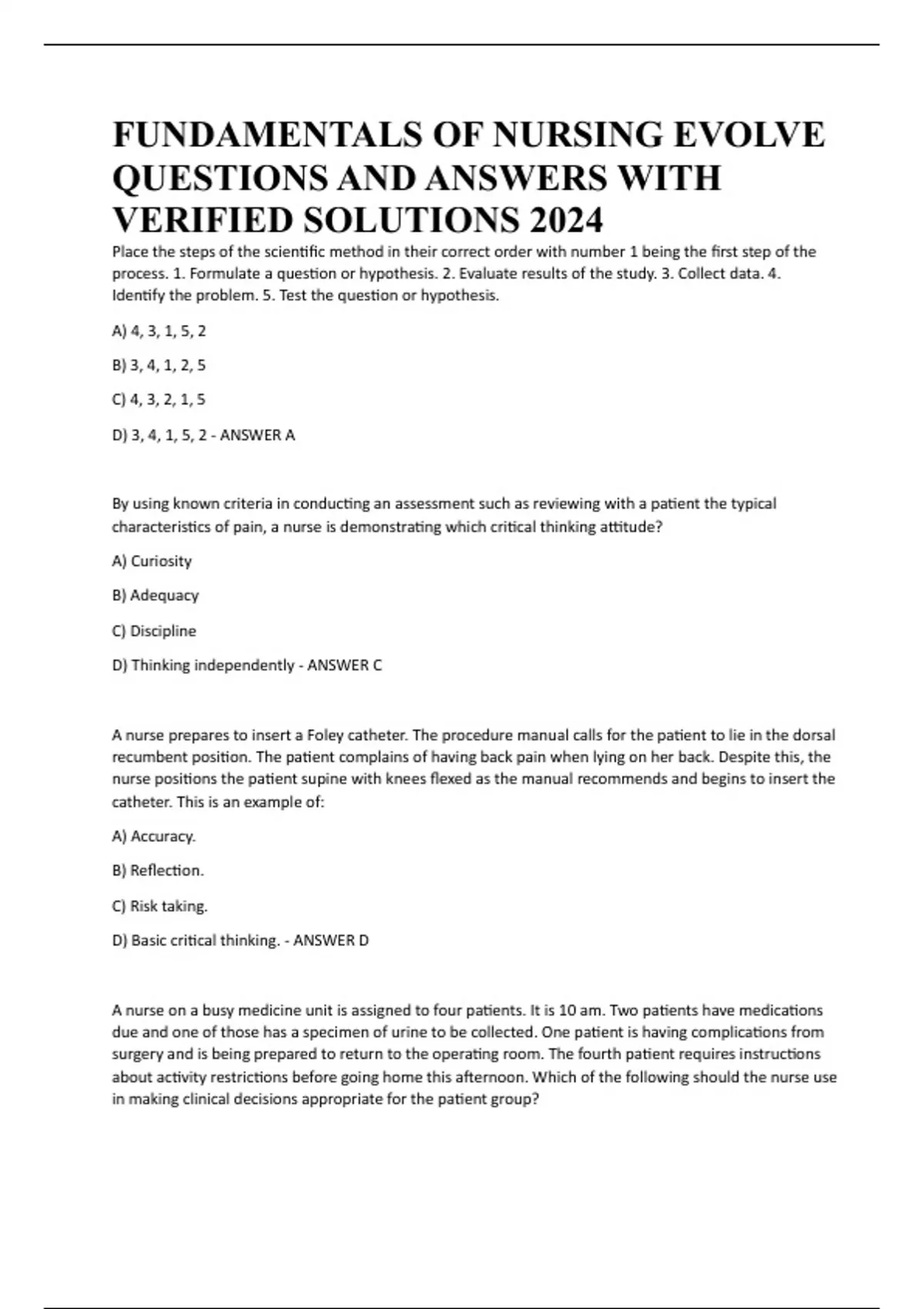 FUNDAMENTALS OF NURSING EVOLVE QUESTIONS AND ANSWERS WITH VERIFIED SOLUTIONS 2024

Place the steps of the scientific method in their correct order with number 1 being the first step of the process. 1. Formulate a question or hypothesis. 2. Evaluate results of the study. 3. Collect data. 4. Identify the problem. 5. Test the question or hypothesis.

A) 4, 3, 1, 5, 2

B) 3, 4, 1, 2, 5

C) 4, 3, 2, 1, 5

D) 3, 4, 1, 5, 2 - ANSWER A

By using known criteria in conducting an assessment such as reviewing with a patient the typical characteristics of pain, a nurse is demonstrating which critical thinking attitude?

A) Curiosity

B) Adequacy

C) Discipline

D) Thinking independently - ANSWER C

A nurse prepares to insert a Foley catheter. The procedure manual calls for the patient to lie in the dorsal recumbent position. The patient complains of having back pain when lying on her back. Despite this, the nurse positions the patient supine with knees flexed as the manual recommends and begins to insert the catheter. This is an example of:

A) Accuracy.

B) Reflection.

C) Risk taking.

D) Basic critical thinking. - ANSWER D

A nurse on a busy medicine unit is assigned to four patients. It is 10 am. Two patients have medications due and one of those has a specimen of urine to be collected. One patient is having complications from surgery and is being prepared to return to the operating room. The fourth patient requires instructions about activity restrictions before going home this afternoon. Which of the following should the nurse use in making clinical decisions appropriate for the patient group?